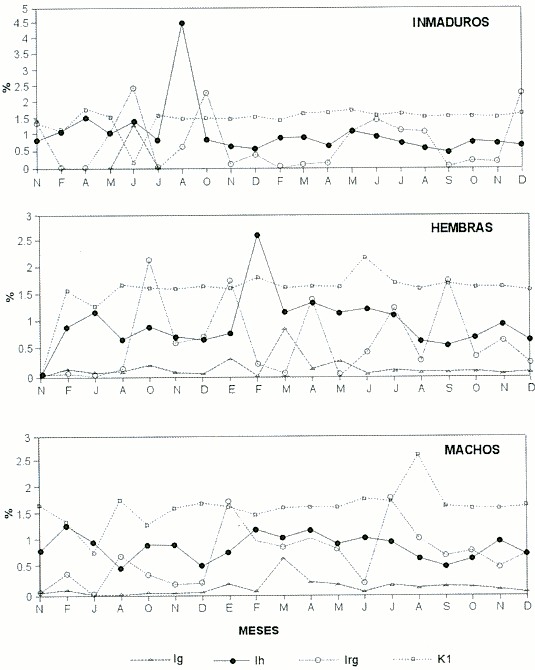 INMADUROS

%

5
4.5
4
3.5
3
2.5
2
1.5
1
0.5
0

N F A M J J A O N D F M A M J J A S O N D

HEMBRAS

%

3
2.5
2
1.5
1
0.5
0

N F J A O N D E F M A M J J A S O N D

MACHOS

%

3
2.5
2
1.5
1
0.5
0

N F J A O N D E F M A M J J A S O N D

MESES

Ig Ih Irg K1